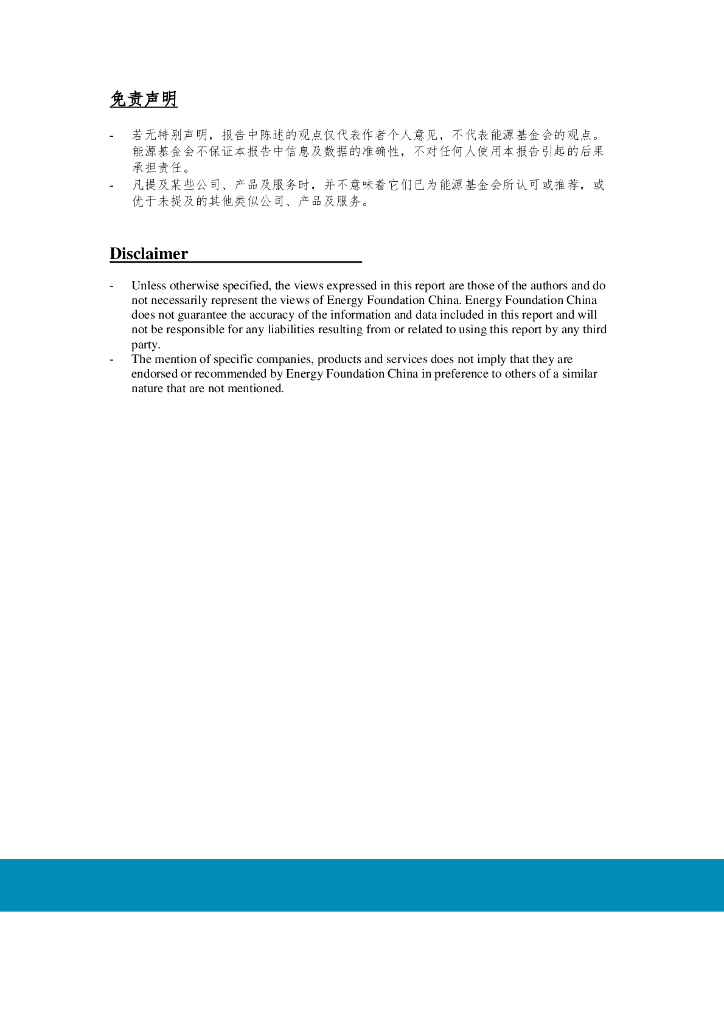 免责声明

- 若无特别声明，报告中陈述的观点仅代表作者个人意见，不代表能源基金会的观点。能源基金会不保证本报告中信息及数据的准确性，不对任何人使用本报告引起的后果承担责任。
- 凡提及某些公司、产品及服务时，并不意味着它们已为能源基金会所认可或推荐，或优于未提及的其他类似公司、产品及服务。

Disclaimer

- Unless otherwise specified, the views expressed in this report are those of the authors and do not necessarily represent the views of Energy Foundation China. Energy Foundation China does not guarantee the accuracy of the information and data included in this report and will not be responsible for any liabilities resulting from or related to using this report by any third party.
- The mention of specific companies, products and services does not imply that they are endorsed or recommended by Energy Foundation China in preference to others of a similar nature that are not mentioned.